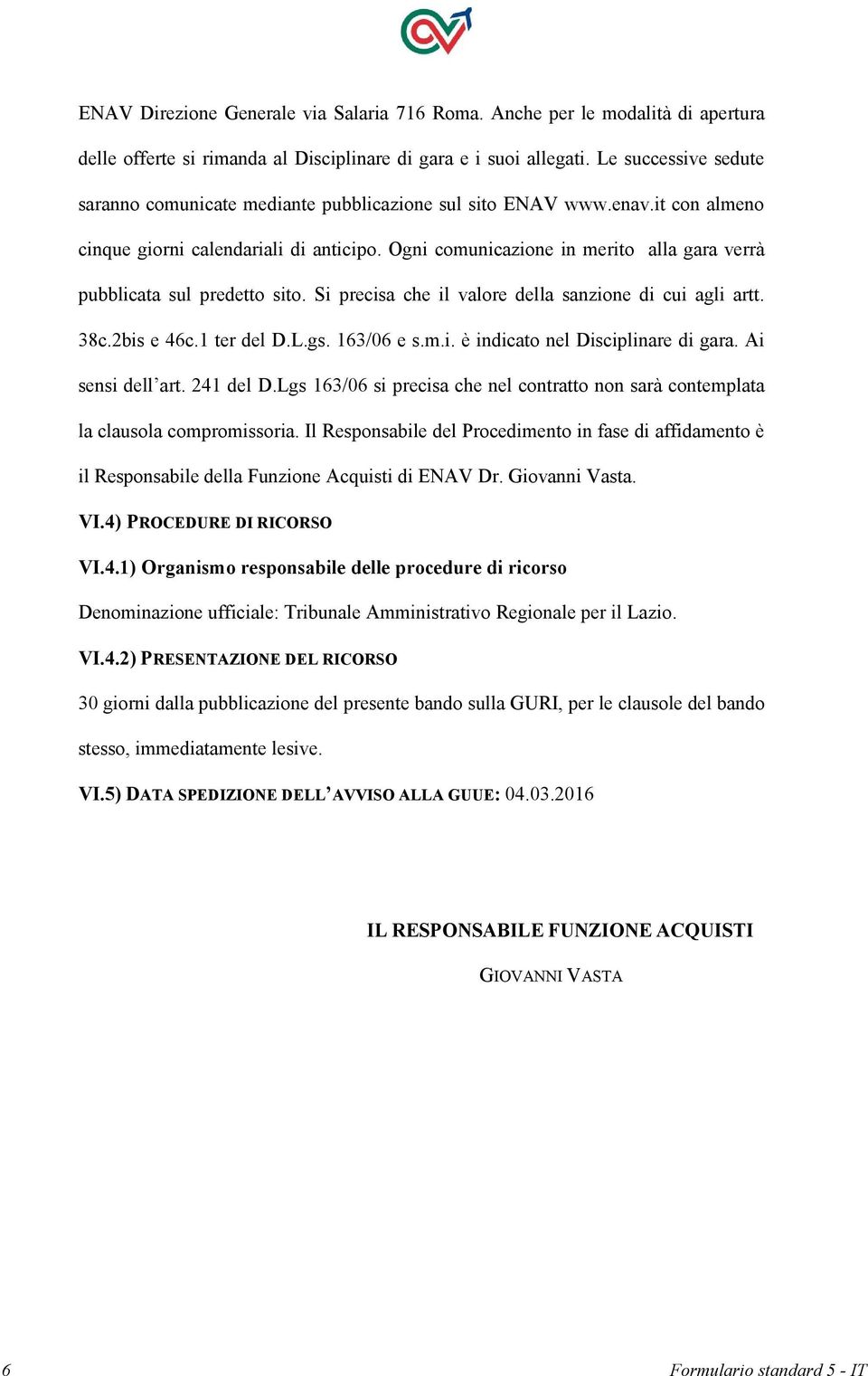 ENAV Direzione Generale via Salaria 716 Roma. Anche per le modalità di apertura delle offerte si rimanda al Disciplinare di gara e i suoi allegati. Le successive sedute saranno comunicate mediante pubblicazione sul sito ENAV www.enav.it con almeno cinque giorni calendariali di anticipo. Ogni comunicazione in merito alla gara verrà pubblicata sul predetto sito. Si precisa che il valore della sanzione di cui agli artt. 38c.2bis e 46c.1 ter del D.L.gs. 163/06 e s.m.i. è indicato nel Disciplinare di gara. Ai sensi dell'art. 241 del D.Lgs 163/06 si precisa che nel contratto non sarà contemplata la clausola compromissoria. Il Responsabile del Procedimento in fase di affidamento è il Responsabile della Funzione Acquisti di ENAV Dr. Giovanni Vasta.

VI.4) PROCEDURE DI RICORSO

VI.4.1) Organismo responsabile delle procedure di ricorso

Denominazione ufficiale: Tribunale Amministrativo Regionale per il Lazio.

VI.4.2) PRESENTAZIONE DEL RICORSO

30 giorni dalla pubblicazione del presente bando sulla GURI, per le clausole del bando stesso, immediatamente lesive.

VI.5) DATA SPEDIZIONE DELL'AVVISO ALLA GUUE: 04.03.2016

IL RESPONSABILE FUNZIONE ACQUISTI

GIOVANNI VASTA

6

Formulario standard 5 - IT